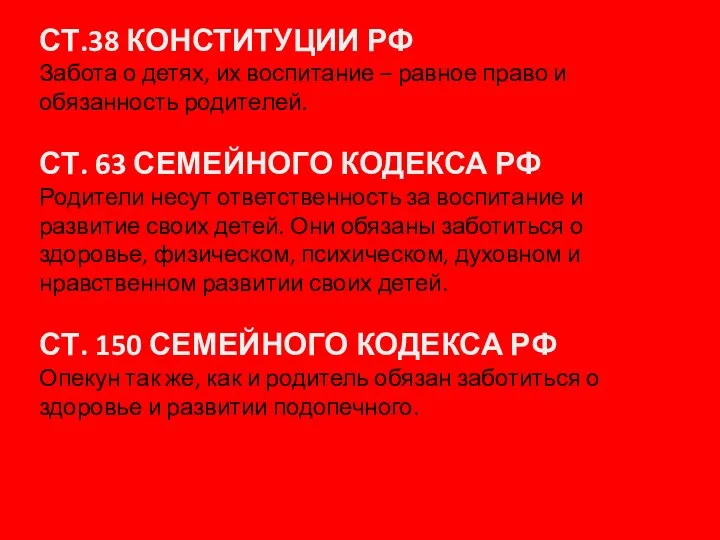 СТ.38 КОНСТИТУЦИИ РФ
Забота о детях, их воспитание – равное право и обязанность родителей.

СТ. 63 СЕМЕЙНОГО КОДЕКСА РФ
Родители несут ответственность за воспитание и развитие своих детей. Они обязаны заботиться о здоровье, физическом, психическом, духовном и нравственном развитии своих детей.

СТ. 150 СЕМЕЙНОГО КОДЕКСА РФ
Опекун так же, как и родитель обязан заботиться о здоровье и развитии подопечного.